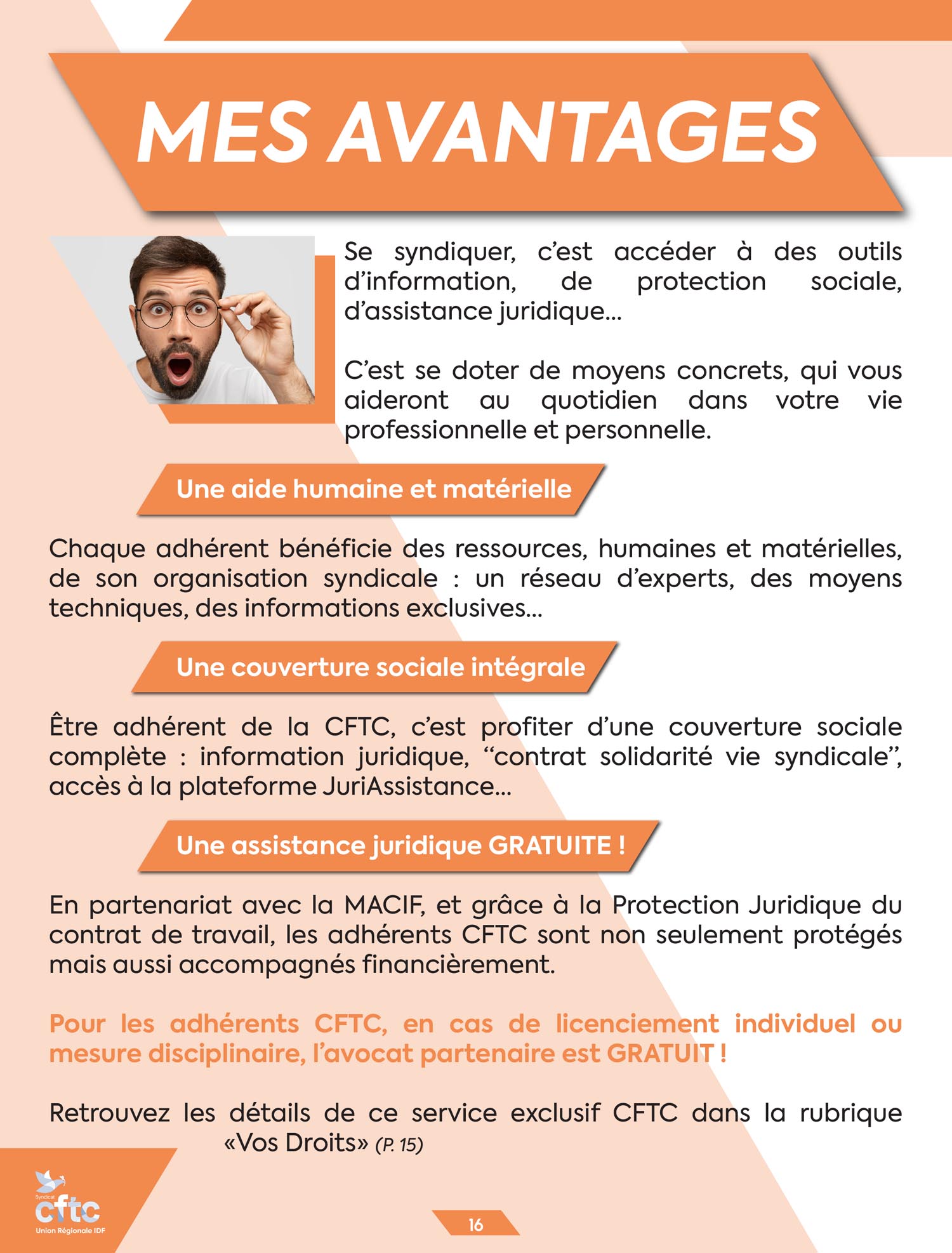 MES AVANTAGES

Se syndiquer, c'est accéder à des outils d'information, de protection sociale, d'assistance juridique...

C'est se doter de moyens concrets, qui vous aideront au quotidien dans votre vie professionnelle et personnelle.

Une aide humaine et matérielle

Chaque adhérent bénéficie des ressources, humaines et matérielles, de son organisation syndicale : un réseau d'experts, des moyens techniques, des informations exclusives...

Une couverture sociale intégrale

Être adhérent de la CFTC, c'est profiter d'une couverture sociale complète : information juridique, "contrat solidarité vie syndicale", accès à la plateforme JuriAssistance...

Une assistance juridique GRATUITE !

En partenariat avec la MACIF, et grâce à la Protection Juridique du contrat de travail, les adhérents CFTC sont non seulement protégés mais aussi accompagnés financièrement.

Pour les adhérents CFTC, en cas de licenciement individuel ou mesure disciplinaire, l'avocat partenaire est GRATUIT !

Retrouvez les détails de ce service exclusif CFTC dans la rubrique «Vos Droits» (P. 15)

Syndicat cftc Union Régionale IDF

16